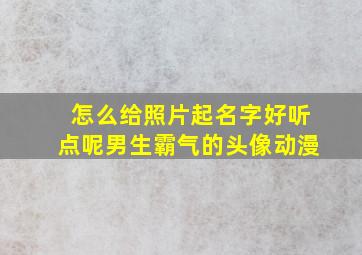 怎么给照片起名字好听点呢男生霸气的头像动漫